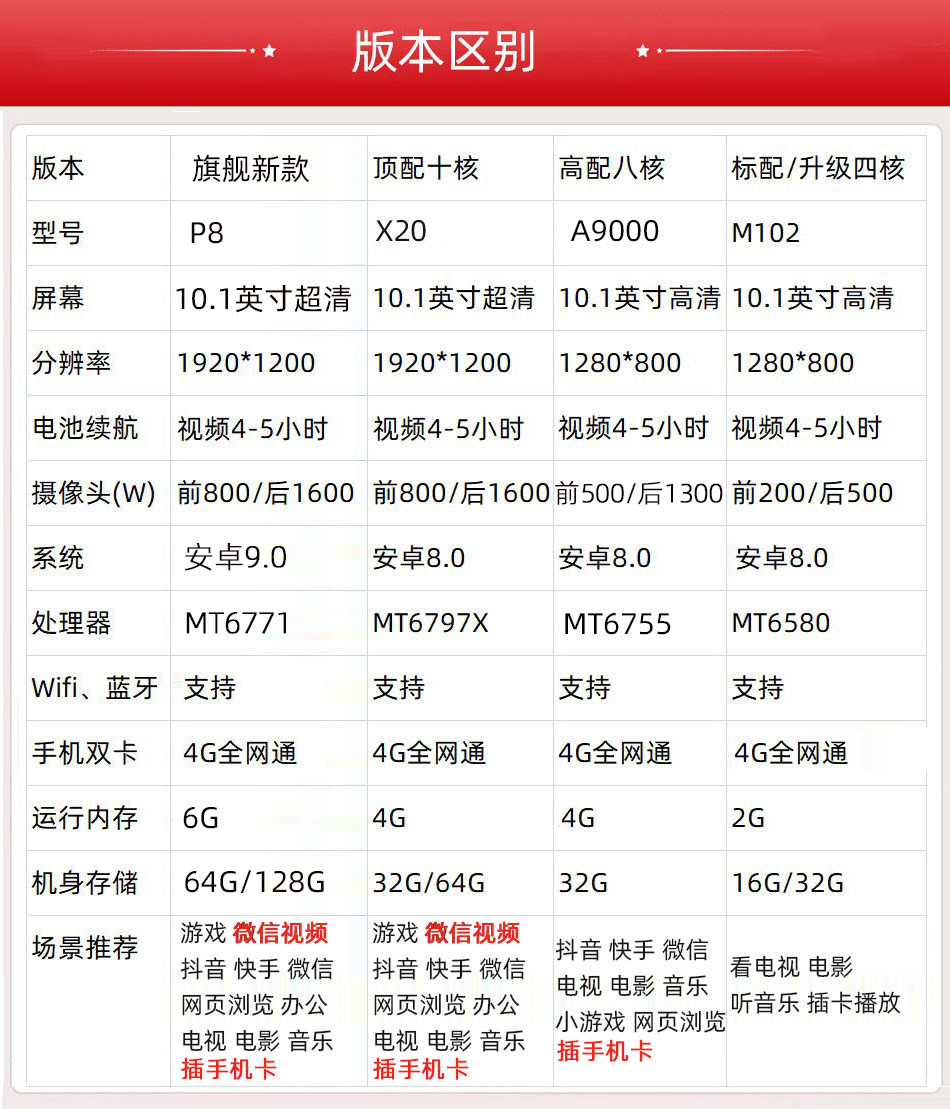 版本区别

| 版本 | 旗舰新款 | 顶配十核 | 高配八核 | 标配/升级四核 |
|---|---|---|---|---|
| 型号 | P8 | X20 | A9000 | M102 |
| 屏幕 | 10.1英寸超清 | 10.1英寸超清 | 10.1英寸高清 | 10.1英寸高清 |
| 分辨率 | 1920*1200 | 1920*1200 | 1280*800 | 1280*800 |
| 电池续航 | 视频4-5小时 | 视频4-5小时 | 视频4-5小时 | 视频4-5小时 |
| 摄像头(W) | 前800/后1600 | 前800/后1600 | 前500/后1300 | 前200/后500 |
| 系统 | 安卓9.0 | 安卓8.0 | 安卓8.0 | 安卓8.0 |
| 处理器 | MT6771 | MT6797X | MT6755 | MT6580 |
| Wifi、蓝牙 | 支持 | 支持 | 支持 | 支持 |
| 手机双卡 | 4G全网通 | 4G全网通 | 4G全网通 | 4G全网通 |
| 运行内存 | 6G | 4G | 4G | 2G |
| 机身存储 | 64G/128G | 32G/64G | 32G | 16G/32G |
| 场景推荐 | 游戏 微信视频 抖音 快手 微信 网页浏览 办公 电视 电影 音乐 插手机卡 | 游戏 微信视频 抖音 快手 微信 网页浏览 办公 电视 电影 音乐 插手机卡 | 抖音 快手 微信 电视 电影 音乐 小游戏 网页浏览 插手机卡 | 看电视 电影 听音乐 插卡播放 |